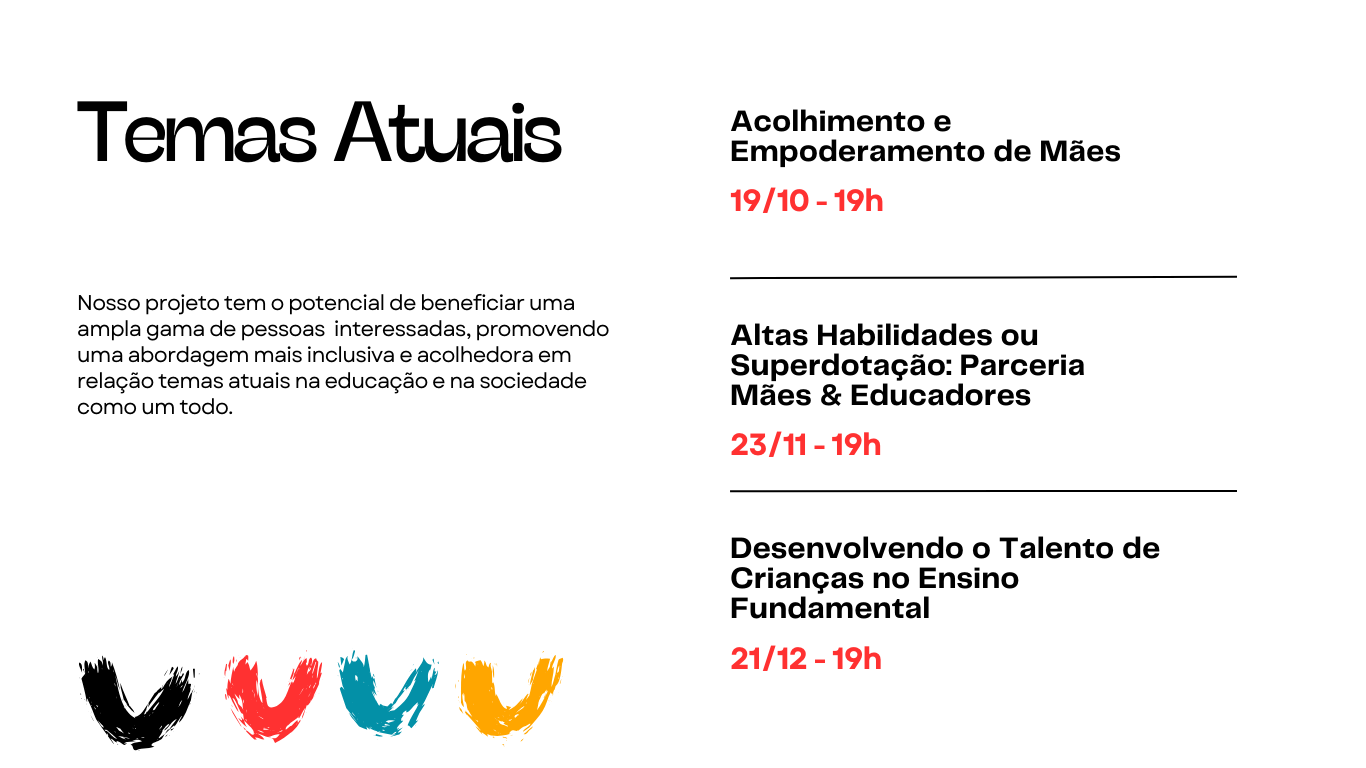 Temas Atuais

Nosso projeto tem o potencial de beneficiar uma ampla gama de pessoas interessadas, promovendo uma abordagem mais inclusiva e acolhedora em relação temas atuais na educação e na sociedade como um todo.

Acolhimento e Empoderamento de Mães

19/10 - 19h

Altas Habilidades ou Superdotação: Parceria Mães & Educadores

23/11 - 19h

Desenvolvendo o Talento de Crianças no Ensino Fundamental

21/12 - 19h